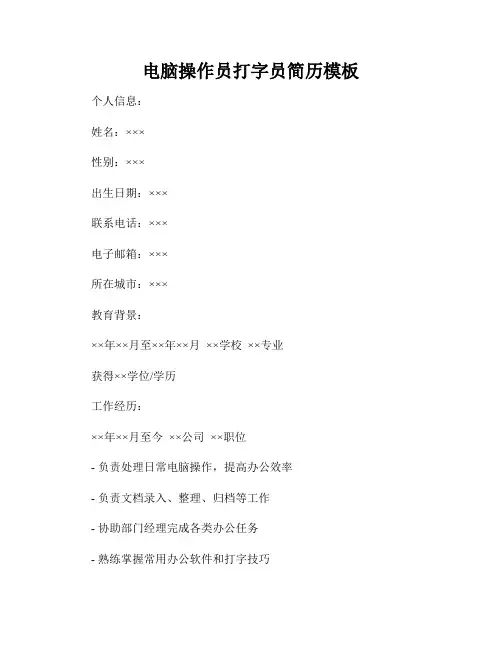 电脑操作员打字员简历模板

个人信息：

姓名：×××

性别：×××

出生日期：×××

联系电话：×××

电子邮箱：×××

所在城市：×××

教育背景：

××年××月至××年××月 ××学校 ××专业

获得××学位/学历

工作经历：

××年××月至今 ××公司 ××职位

- 负责处理日常电脑操作，提高办公效率

- 负责文档录入、整理、归档等工作

- 协助部门经理完成各类办公任务

- 熟练掌握常用办公软件和打字技巧